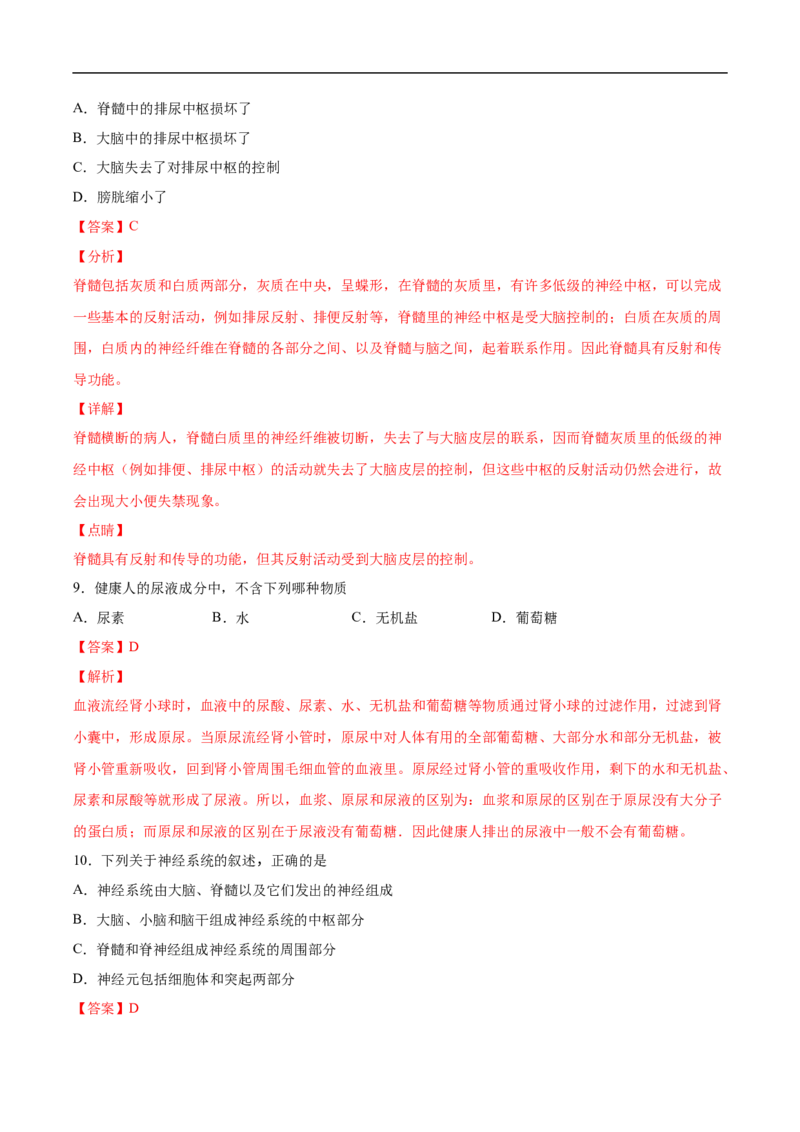 A.脊髓中的排尿中枢损坏了

B.大脑中的排尿中枢损坏了

C.大脑失去了对排尿中枢的控制

D.膀胱缩小了

【答案】C

【分析】

脊髓包括灰质和白质两部分，灰质在中央，呈蝶形，在脊髓的灰质里，有许多低级的神经中枢，可以完成一些基本的反射活动，例如排尿反射、排便反射等，脊髓里的神经中枢是受大脑控制的；白质在灰质的周围，白质内的神经纤维在脊髓的各部分之间、以及脊髓与脑之间，起着联系作用。因此脊髓具有反射和传导功能。

【详解】

脊髓横断的病人，脊髓白质里的神经纤维被切断，失去了与大脑皮层的联系，因而脊髓灰质里的低级的神经中枢（例如排便、排尿中枢）的活动就失去了大脑皮层的控制，但这些中枢的反射活动仍然会进行，故会出现大小便失禁现象。

【点睛】

脊髓具有反射和传导的功能，但其反射活动受到大脑皮层的控制。

9.健康人的尿液成分中，不含下列哪种物质

A.尿素 B.水 C.无机盐 D.葡萄糖

【答案】D

【解析】

血液流经肾小球时，血液中的尿酸、尿素、水、无机盐和葡萄糖等物质通过肾小球的过滤作用，过滤到肾小囊中，形成原尿。当原尿流经肾小管时，原尿中对人体有用的全部葡萄糖、大部分水和部分无机盐，被肾小管重新吸收，回到肾小管周围毛细血管的血液里。原尿经过肾小管的重吸收作用，剩下的水和无机盐、尿素和尿酸等就形成了尿液。所以，血浆、原尿和尿液的区别为：血浆和原尿的区别在于原尿没有大分子的蛋白质；而原尿和尿液的区别在于尿液没有葡萄糖．因此健康人排出的尿液中一般不会有葡萄糖。

10.下列关于神经系统的叙述，正确的是

A.神经系统由大脑、脊髓以及它们发出的神经组成

B.大脑、小脑和脑干组成神经系统的中枢部分

C.脊髓和脊神经组成神经系统的周围部分

D.神经元包括细胞体和突起两部分

【答案】D